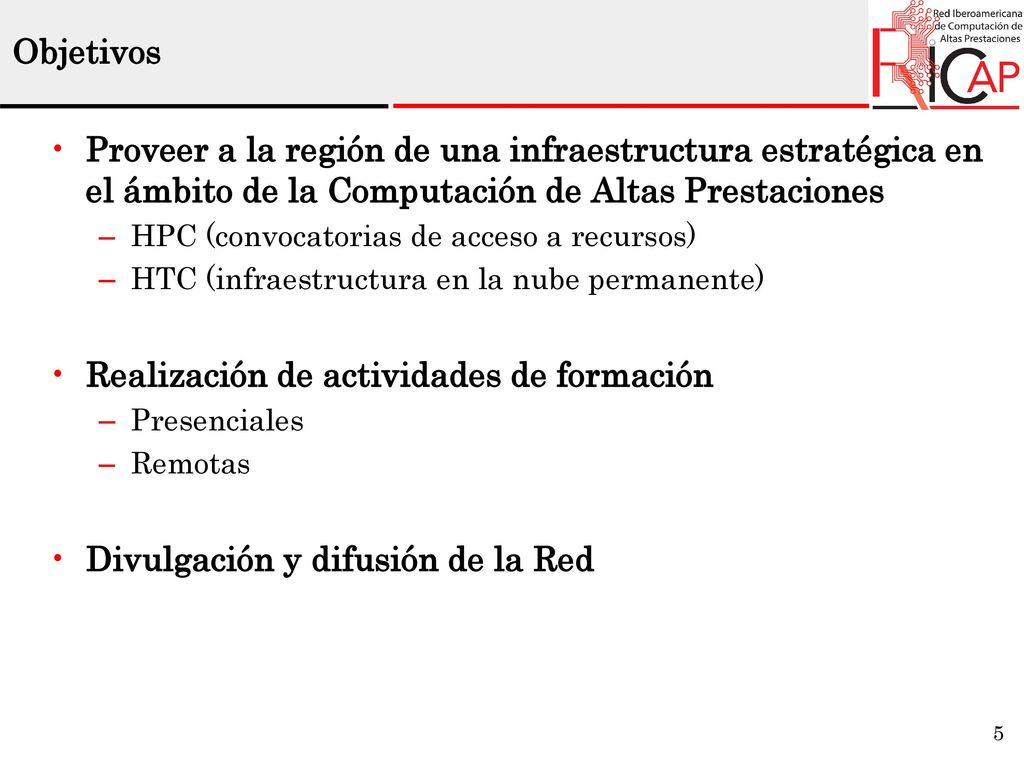 Objetivos

Red Iberoamericana de Computación de Altas Prestaciones

RICAP

• Proveer a la región de una infraestructura estratégica en el ámbito de la Computación de Altas Prestaciones
– HPC (convocatorias de acceso a recursos)
– HTC (infraestructura en la nube permanente)

• Realización de actividades de formación
– Presenciales
– Remotas

• Divulgación y difusión de la Red

5